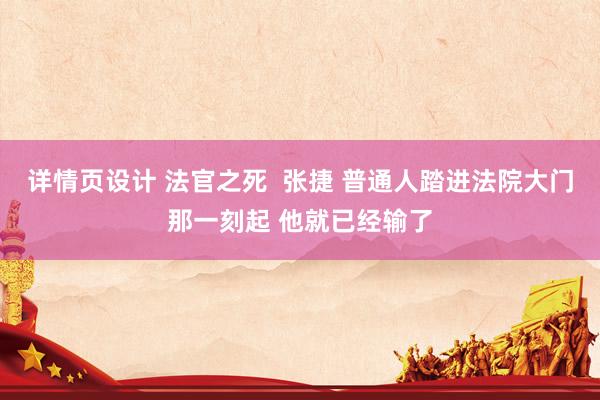 详情页设计 法官之死  张捷 普通人踏进法院大门那一刻起 他就已经输了